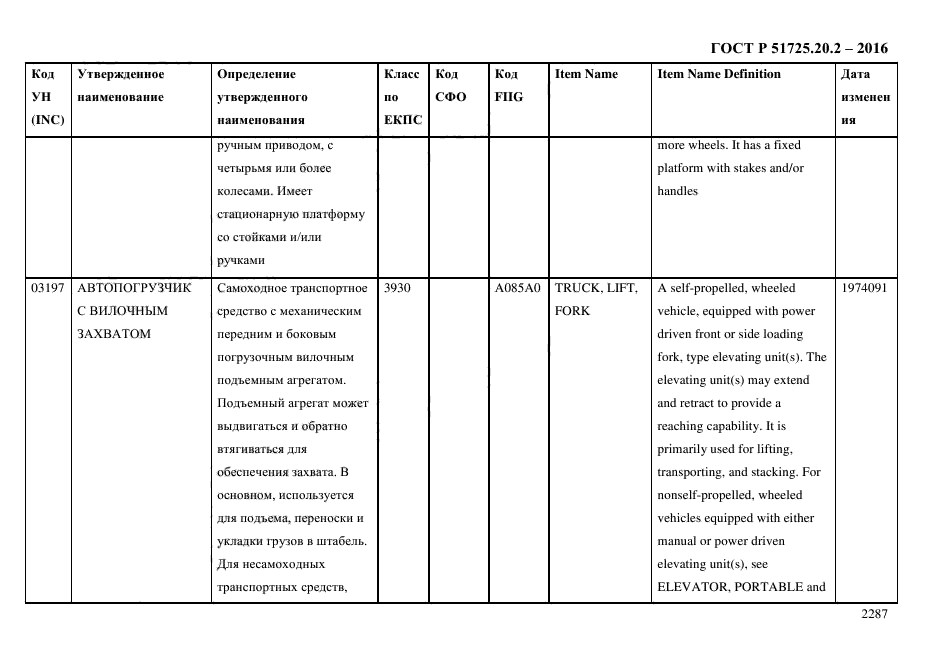 ГОСТ Р 51725.20.2 – 2016

| Код УН (INC) | Утвержденное наименование | Определение утвержденного наименования | Класс по ЕКПС | Код СФО | Код FIIG | Item Name | Item Name Definition | Дата изменения |
|---|---|---|---|---|---|---|---|---|
| | | ручным приводом, с четырьмя или более колесами. Имеет стационарную платформу со стойками и/или ручками | | | | | more wheels. It has a fixed platform with stakes and/or handles | |
| 03197 | АВТОПОГРУЗЧИК С ВИЛОЧНЫМ ЗАХВАТОМ | Самоходное транспортное средство с механическим передним и боковым погрузочным вилочным подъемным агрегатом. Подъемный агрегат может выдвигаться и обратно втягиваться для обеспечения захвата. В основном, используется для подъема, переноски и укладки грузов в штабель. Для несамоходных транспортных средств, | 3930 | | A085A0 | TRUCK, LIFT, FORK | A self-propelled, wheeled vehicle, equipped with power driven front or side loading fork, type elevating unit(s). The elevating unit(s) may extend and retract to provide a reaching capability. It is primarily used for lifting, transporting, and stacking. For nonself-propelled, wheeled vehicles equipped with either manual or power driven elevating unit(s), see ELEVATOR, PORTABLE and | 1974091 |

2287